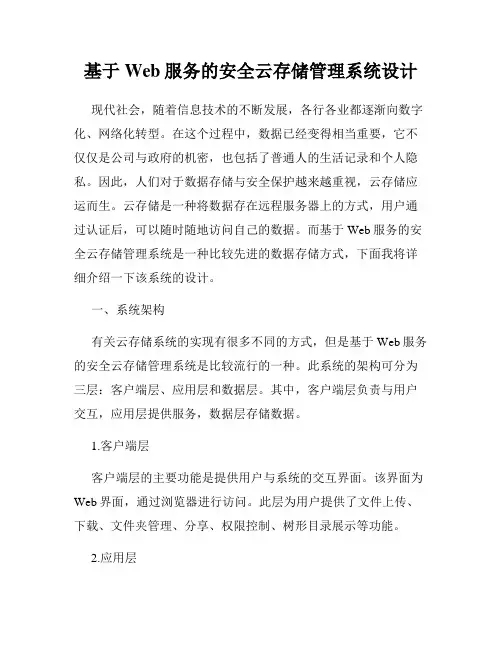 基于 Web 服务的安全云存储管理系统设计

现代社会，随着信息技术的不断发展，各行各业都逐渐向数字化、网络化转型。在这个过程中，数据已经变得相当重要，它不仅仅是公司与政府的机密，也包括了普通人的生活记录和个人隐私。因此，人们对于数据存储与安全保护越来越重视，云存储应运而生。云存储是一种将数据存在远程服务器上的方式，用户通过认证后，可以随时随地访问自己的数据。而基于 Web 服务的安全云存储管理系统是一种比较先进的数据存储方式，下面我将详细介绍一下该系统的设计。

一、系统架构

有关云存储系统的实现有很多不同的方式，但是基于 Web 服务的安全云存储管理系统是比较流行的一种。此系统的架构可分为三层：客户端层、应用层和数据层。其中，客户端层负责与用户交互，应用层提供服务，数据层存储数据。

1.客户端层

客户端层的主要功能是提供用户与系统的交互界面。该界面为 Web 界面，通过浏览器进行访问。此层为用户提供了文件上传、下载、文件夹管理、分享、权限控制、树形目录展示等功能。

2.应用层